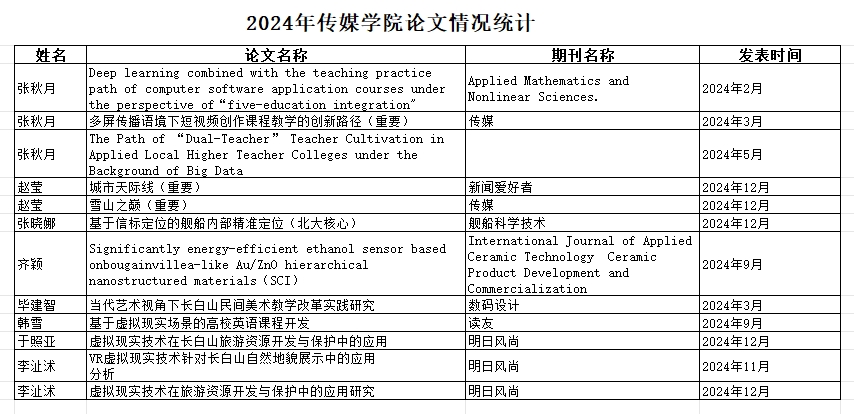 2024年传媒学院论文情况统计

| 姓名 | 论文名称 | 期刊名称 | 发表时间 |
|---|---|---|---|
| 张秋月 | Deep learning combined with the teaching practice path of computer software application courses under the perspective of “five-education integration” | Applied Mathematics and Nonlinear Sciences. | 2024年2月 |
| 张秋月 | 多屏传播语境下短视频创作课程教学的创新路径（重要） | 传媒 | 2024年3月 |
| 张秋月 | The Path of “Dual-Teacher” Teacher Cultivation in Applied Local Higher Teacher Colleges under the Background of Big Data | | 2024年5月 |
| 赵莹 | 城市天际线（重要） | 新闻爱好者 | 2024年12月 |
| 赵莹 | 雪山之巅（重要） | 传媒 | 2024年12月 |
| 张晓娜 | 基于信标定位的舰船内部精准定位（北大核心） | 舰船科学技术 | 2024年12月 |
| 齐颖 | Significantly energy-efficient ethanol sensor based onbougainvillea-like Au/ZnO hierarchical nanostructured materials（SCI） | International Journal of Applied Ceramic Technology Ceramic Product Development and Commercialization | 2024年9月 |
| 毕建智 | 当代艺术视角下长白山民间美术教学改革实践研究 | 数码设计 | 2024年3月 |
| 韩雪 | 基于虚拟现实场景的高校英语课程开发 | 读友 | 2024年9月 |
| 于照亚 | 虚拟现实技术在长白山旅游资源开发与保护中的应用 | 明日风尚 | 2024年12月 |
| 李沚沭 | VR虚拟现实技术针对长白山自然地貌展示中的应用分析 | 明日风尚 | 2024年11月 |
| 李沚沭 | 虚拟现实技术在旅游资源开发与保护中的应用研究 | 明日风尚 | 2024年12月 |